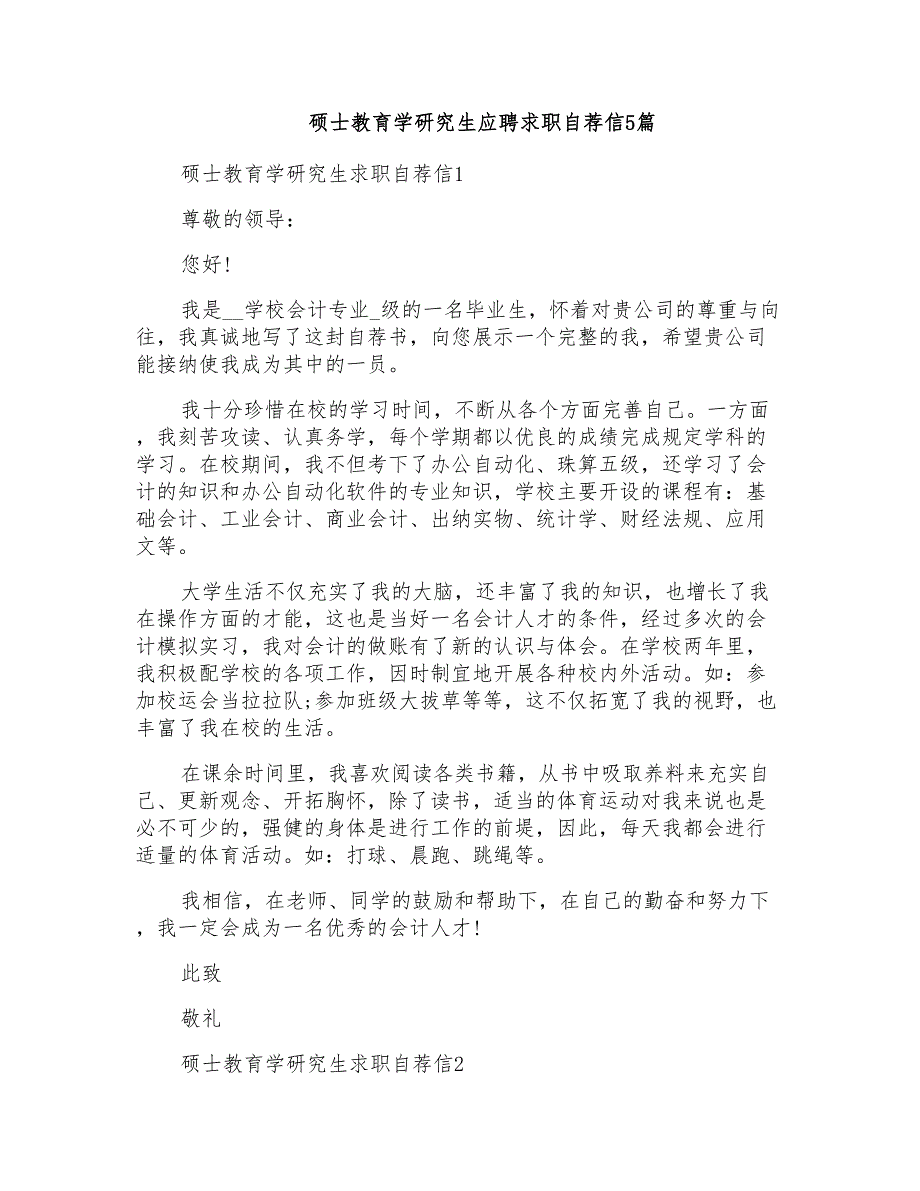 硕士教育学研究生应聘求职自荐信5篇

硕士教育学研究生求职自荐信1

尊敬的领导：

您好!

我是__学校会计专业_级的一名毕业生，怀着对贵公司的尊重与向往，我真诚地写了这封自荐书，向您展示一个完整的我，希望贵公司能接纳使我成为其中的一员。

我十分珍惜在校的学习时间，不断从各个方面完善自己。一方面，我刻苦攻读、认真务学，每个学期都以优良的成绩完成规定学科的学习。在校期间，我不但考下了办公自动化、珠算五级，还学习了会计的知识和办公自动化软件的专业知识，学校主要开设的课程有：基础会计、工业会计、商业会计、出纳实物、统计学、财经法规、应用文等。

大学生活不仅充实了我的大脑，还丰富了我的知识，也增长了我在操作方面的才能，这也是当好一名会计人才的条件，经过多次的会计模拟实习，我对会计的做账有了新的认识与体会。在学校两年里，我积极配学校的各项工作，因时制宜地开展各种校内外活动。如：参加校运会当拉拉队;参加班级大拔草等等，这不仅拓宽了我的视野，也丰富了我在校的生活。

在课余时间里，我喜欢阅读各类书籍，从书中吸取养料来充实自己、更新观念、开拓胸怀，除了读书，适当的体育运动对我来说也是必不可少的，强健的身体是进行工作的前提，因此，每天我都会进行适量的体育活动。如：打球、晨跑、跳绳等。

我相信，在老师、同学的鼓励和帮助下，在自己的勤奋和努力下，我一定会成为一名优秀的会计人才!

此致

敬礼

硕士教育学研究生求职自荐信2